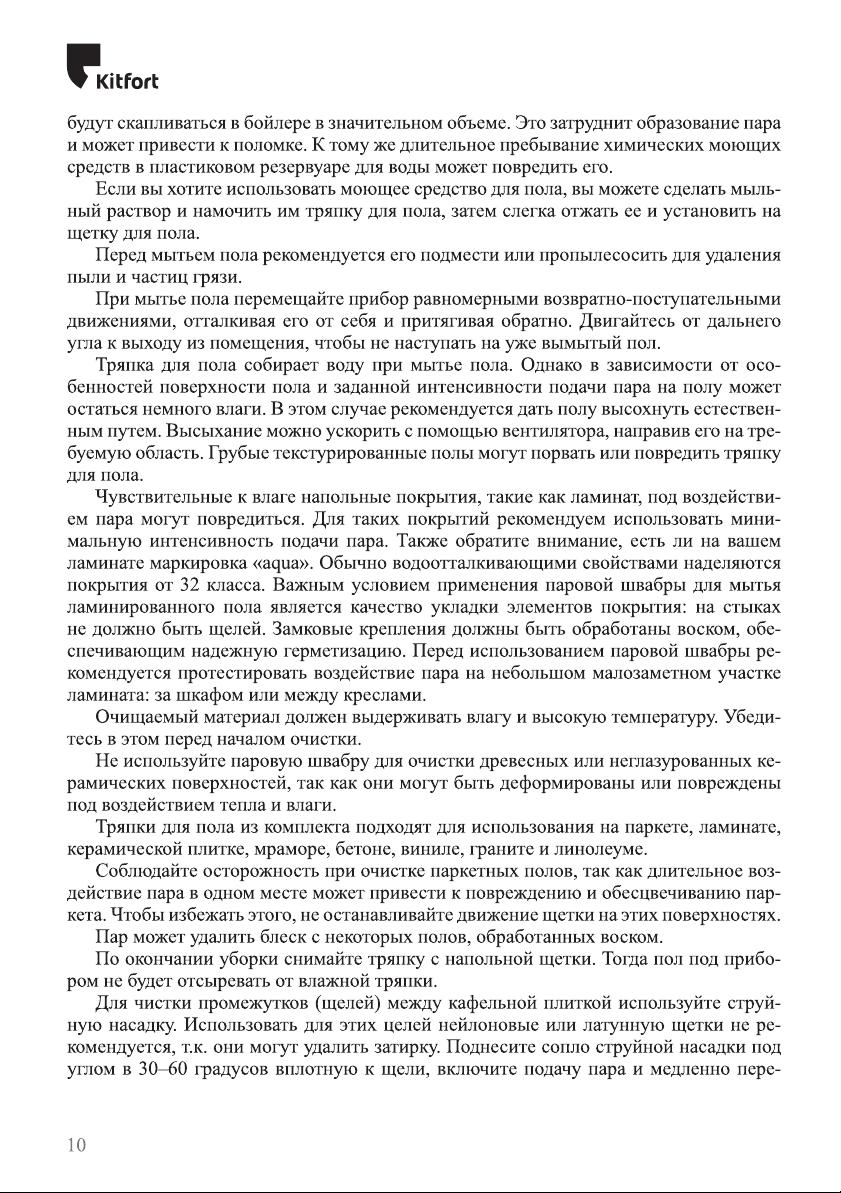 Kitfort

будут скапливаться в бойлере в значительном объеме. Это затруднит образование пара и может привести к поломке. К тому же длительное пребывание химических моющих средств в пластиковом резервуаре для воды может повредить его.

Если вы хотите использовать моющее средство для пола, вы можете сделать мыльный раствор и намочить им тряпку для пола, затем слегка отжать ее и установить на щетку для пола.

Перед мытьем пола рекомендуется его подмести или пропылесосить для удаления пыли и частиц грязи.

При мытье пола перемещайте прибор равномерными возвратно-поступательными движениями, отталкивая его от себя и притягивая обратно. Двигайтесь от дальнего угла к выходу из помещения, чтобы не наступать на уже вымытый пол.

Тряпка для пола собирает воду при мытье пола. Однако в зависимости от особенностей поверхности пола и заданной интенсивности подачи пара на полу может остаться немного влаги. В этом случае рекомендуется дать полу высохнуть естественным путем. Высыхание можно ускорить с помощью вентилятора, направив его на требуемую область. Грубые текстурированные полы могут порвать или повредить тряпку для пола.

Чувствительные к влаге напольные покрытия, такие как ламинат, под воздействием пара могут повредиться. Для таких покрытий рекомендуем использовать минимальную интенсивность подачи пара. Также обратите внимание, есть ли на вашем ламинате маркировка «aqua». Обычно водоотталкивающими свойствами наделяются покрытия от 32 класса. Важным условием применения паровой швабры для мытья ламинированного пола является качество укладки элементов покрытия: на стыках не должно быть щелей. Замковые крепления должны быть обработаны воском, обеспечивающим надежную герметизацию. Перед использованием паровой швабры рекомендуется протестировать воздействие пара на небольшом малозаметном участке ламината: за шкафом или между креслами.

Очищаемый материал должен выдерживать влагу и высокую температуру. Убедитесь в этом перед началом очистки.

Не используйте паровую швабру для очистки древесных или неглазурованных керамических поверхностей, так как они могут быть деформированы или повреждены под воздействием тепла и влаги.

Тряпки для пола из комплекта подходят для использования на паркете, ламинате, керамической плитке, мраморе, бетоне, виниле, граните и линолеуме.

Соблюдайте осторожность при очистке паркетных полов, так как длительное воздействие пара в одном месте может привести к повреждению и обесцвечиванию паркета. Чтобы избежать этого, не останавливайте движение щетки на этих поверхностях.

Пар может удалить блеск с некоторых полов, обработанных воском.

По окончании уборки снимайте тряпку с напольной щетки. Тогда пол под прибором не будет отсыревать от влажной тряпки.

Для чистки промежутков (щелей) между кафельной плиткой используйте струйную насадку. Использовать для этих целей нейлоновые или латунную щетки не рекомендуется, т.к. они могут удалить затирку. Поднесите сопло струйной насадки под углом в 30–60 градусов вплотную к щели, включите подачу пара и медленно пере-

10